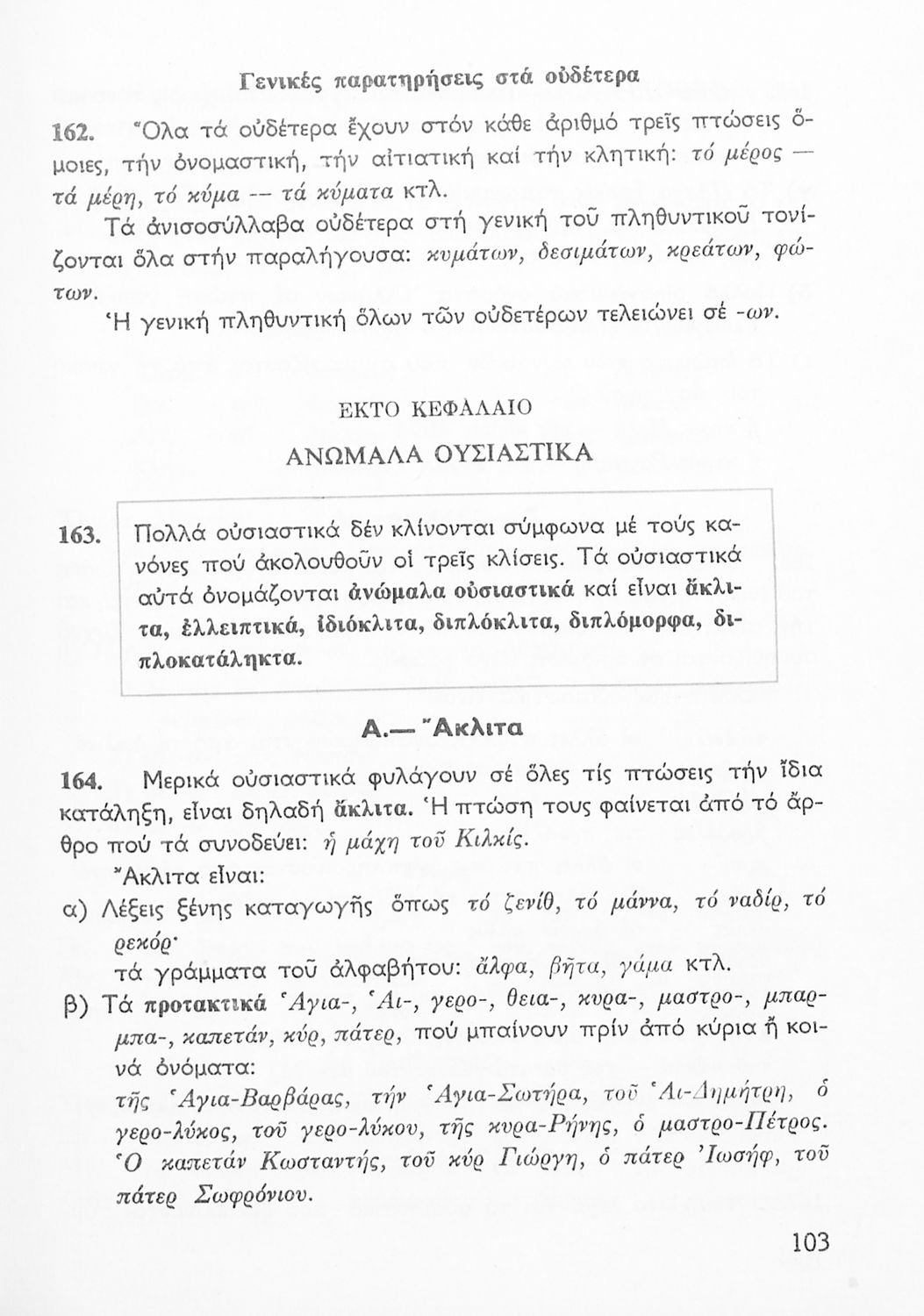 Γενικές παρατηρήσεις στά οὐδέτερα

162. Ὅλα τά οὐδέτερα ἔχουν στόν κάθε ἀριθμό τρεῖς πτώσεις ὅμοιες, τήν ὀνομαστική, τήν αἰτιατική καί τήν κλητική: τό μέρος — τά μέρη, τό κύμα — τά κύματα κτλ.

Τά ἀνισοσύλλαβα οὐδέτερα στή γενική τοῦ πληθυντικοῦ τονίζονται ὅλα στήν παραλήγουσα: κυμάτων, δεσιμάτων, κρεάτων, φώτων.

Ἡ γενική πληθυντική ὅλων τῶν οὐδετέρων τελειώνει σέ -ων.

ΕΚΤΟ ΚΕΦΑΛΑΙΟ

ΑΝΩΜΑΛΑ ΟΥΣΙΑΣΤΙΚΑ

163. Πολλά οὐσιαστικά δέν κλίνονται σύμφωνα μέ τούς κανόνες πού ἀκολουθοῦν οἱ τρεῖς κλίσεις. Τά οὐσιαστικά αὐτά ὀνομάζονται ἀνώμαλα οὐσιαστικά καί εἶναι ἄκλιτα, ἐλλειπτικά, ἰδιόκλιτα, διπλόκλιτα, διπλόμορφα, διπλοκατάληκτα.

Α.— Ἄκλιτα

164. Μερικά οὐσιαστικά φυλάγουν σέ ὅλες τίς πτώσεις τήν ἴδια κατάληξη, εἶναι δηλαδή ἄκλιτα. Ἡ πτώση τους φαίνεται ἀπό τό ἄρθρο πού τά συνοδεύει: ἡ μάχη τοῦ Κιλκίς.

Ἄκλιτα εἶναι:

α) Λέξεις ξένης καταγωγῆς ὅπως τό ζενίθ, τό μάννα, τό ναδίρ, τό ρεκόρ·
τά γράμματα τοῦ ἀλφαβήτου: ἄλφα, βῆτα, γάμα κτλ.

β) Τά προτακτικά Ἁγια-, Ἁι-, γερο-, θεια-, κυρα-, μαστρο-, μπαρμπα-, καπετάν, κύρ, πάτερ, πού μπαίνουν πρίν ἀπό κύρια ἤ κοινά ὀνόματα:
τῆς Ἁγια-Βαρβάρας, τήν Ἁγια-Σωτήρα, τοῦ Ἁι-Δημήτρη, ὁ γερο-λύκος, τοῦ γερο-λύκου, τῆς κυρα-Ρήνης, ὁ μαστρο-Πέτρος. Ὁ καπετάν Κωσταντής, τοῦ κύρ Γιώργη, ὁ πάτερ Ἰωσήφ, τοῦ πάτερ Σωφρόνιου.

103